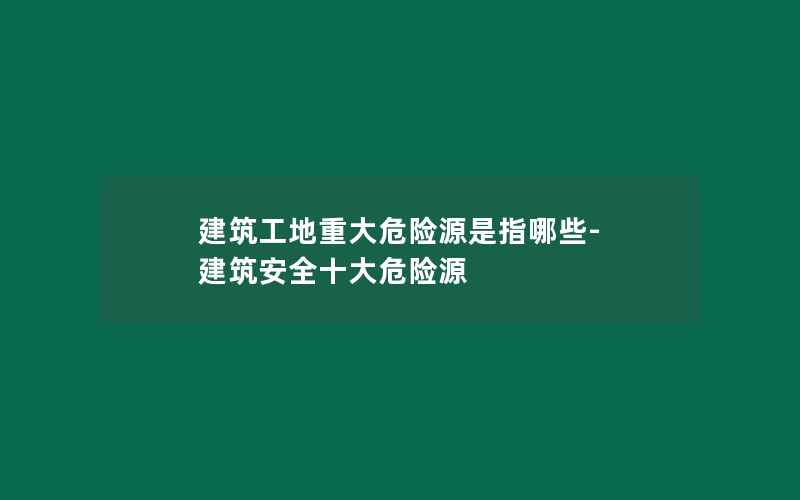 建筑工地重大危险源是指哪些-建筑安全十大危险源